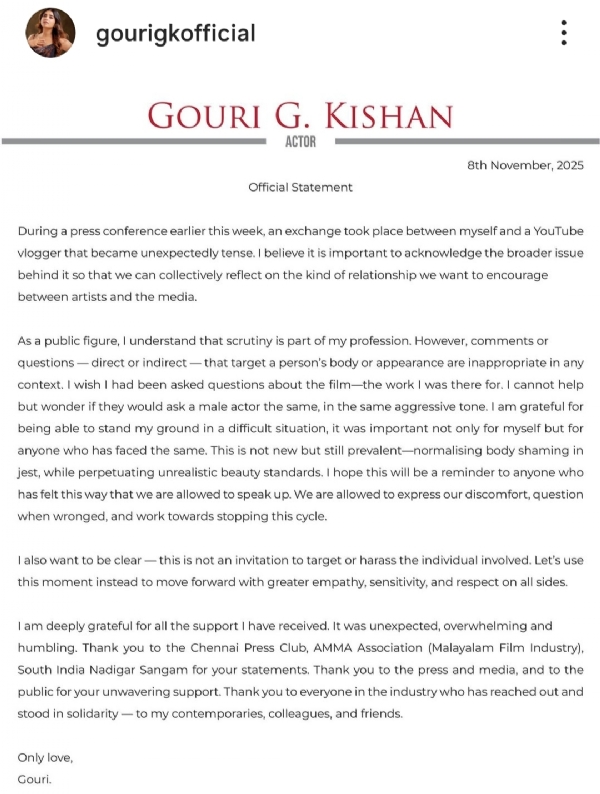 gourigkofficial

GOURI G. KISHAN
ACTOR

8th November, 2025

Official Statement

During a press conference earlier this week, an exchange took place between myself and a YouTube vlogger that became unexpectedly tense. I believe it is important to acknowledge the broader issue behind it so that we can collectively reflect on the kind of relationship we want to encourage between artists and the media.

As a public figure, I understand that scrutiny is part of my profession. However, comments or questions — direct or indirect — that target a person's body or appearance are inappropriate in any context. I wish I had been asked questions about the film—the work I was there for. I cannot help but wonder if they would ask a male actor the same, in the same aggressive tone. I am grateful for being able to stand my ground in a difficult situation, it was important not only for myself but for anyone who has faced the same. This is not new but still prevalent—normalising body shaming in jest, while perpetuating unrealistic beauty standards. I hope this will be a reminder to anyone who has felt this way that we are allowed to speak up. We are allowed to express our discomfort, question when wronged, and work towards stopping this cycle.

I also want to be clear — this is not an invitation to target or harass the individual involved. Let's use this moment instead to move forward with greater empathy, sensitivity, and respect on all sides.

I am deeply grateful for all the support I have received. It was unexpected, overwhelming and humbling. Thank you to the Chennai Press Club, AMMA Association (Malayalam Film Industry), South India Nadigar Sangam for your statements. Thank you to the press and media, and to the public for your unwavering support. Thank you to everyone in the industry who has reached out and stood in solidarity — to my contemporaries, colleagues, and friends.

Only love,
Gouri.